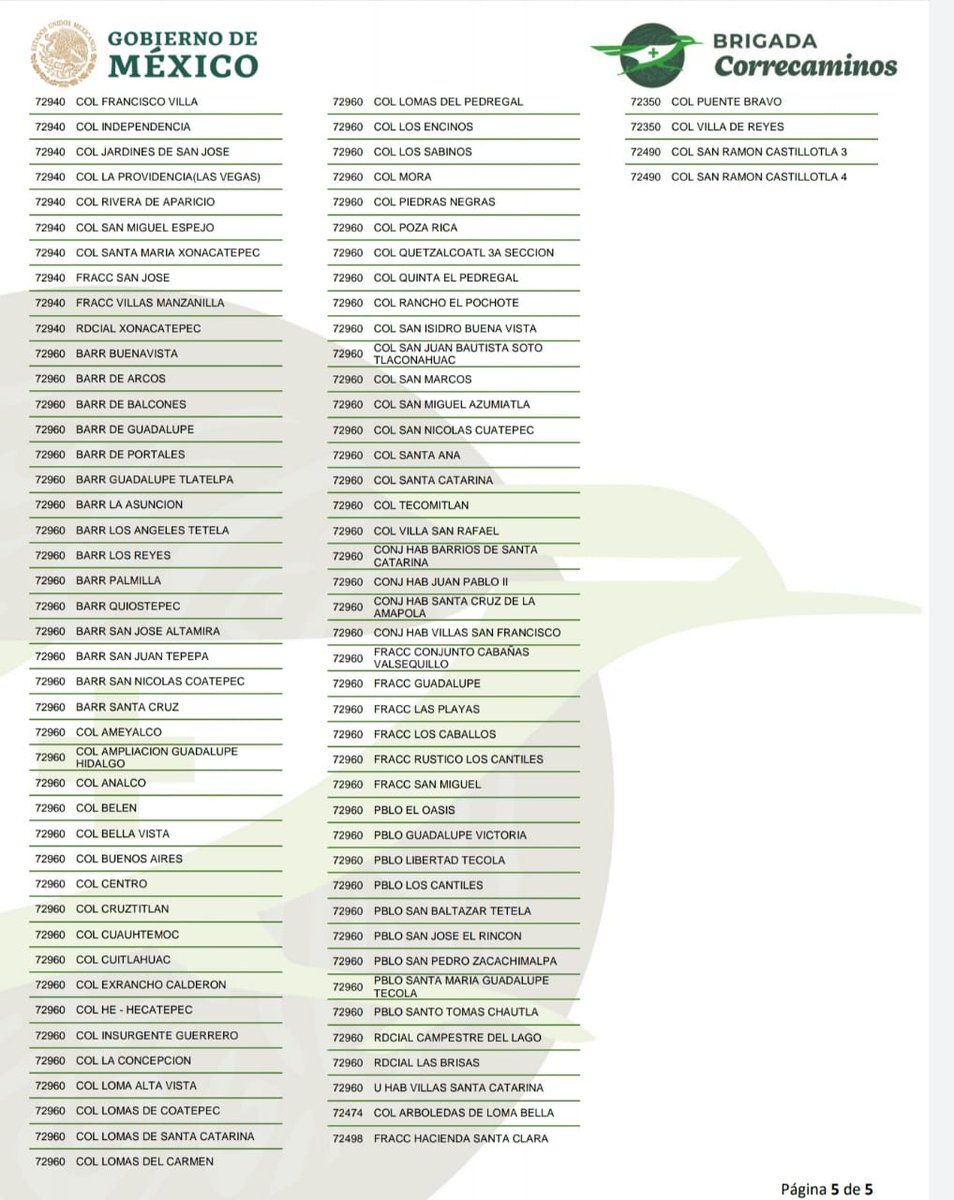 ESTADOS UNIDOS MEXICANOS

GOBIERNO DE MÉXICO

BRIGADA Correcaminos

| | |
|---|---|
| 72940 | COL FRANCISCO VILLA |
| 72940 | COL INDEPENDENCIA |
| 72940 | COL JARDINES DE SAN JOSE |
| 72940 | COL LA PROVIDENCIA(LAS VEGAS) |
| 72940 | COL RIVERA DE APARICIO |
| 72940 | COL SAN MIGUEL ESPEJO |
| 72940 | COL SANTA MARIA XONACATEPEC |
| 72940 | FRACC SAN JOSE |
| 72940 | FRACC VILLAS MANZANILLA |
| 72940 | RDCIAL XONACATEPEC |
| 72960 | BARR BUENAVISTA |
| 72960 | BARR DE ARCOS |
| 72960 | BARR DE BALCONES |
| 72960 | BARR DE GUADALUPE |
| 72960 | BARR DE PORTALES |
| 72960 | BARR GUADALUPE TLATELPA |
| 72960 | BARR LA ASUNCION |
| 72960 | BARR LOS ANGELES TETELA |
| 72960 | BARR LOS REYES |
| 72960 | BARR PALMILLA |
| 72960 | BARR QUIOSTEPEC |
| 72960 | BARR SAN JOSE ALTAMIRA |
| 72960 | BARR SAN JUAN TEPEPA |
| 72960 | BARR SAN NICOLAS COATEPEC |
| 72960 | BARR SANTA CRUZ |
| 72960 | COL AMEYALCO |
| 72960 | COL AMPLIACION GUADALUPE HIDALGO |
| 72960 | COL ANALCO |
| 72960 | COL BELEN |
| 72960 | COL BELLA VISTA |
| 72960 | COL BUENOS AIRES |
| 72960 | COL CENTRO |
| 72960 | COL CRUZTITLAN |
| 72960 | COL CUAUHTEMOC |
| 72960 | COL CUITLAHUAC |
| 72960 | COL EXRANCHO CALDERON |
| 72960 | COL HE - HECATEPEC |
| 72960 | COL INSURGENTE GUERRERO |
| 72960 | COL LA CONCEPCION |
| 72960 | COL LOMA ALTA VISTA |
| 72960 | COL LOMAS DE COATEPEC |
| 72960 | COL LOMAS DE SANTA CATARINA |
| 72960 | COL LOMAS DEL CARMEN |

| | |
|---|---|
| 72960 | COL LOMAS DEL PEDREGAL |
| 72960 | COL LOS ENCINOS |
| 72960 | COL LOS SABINOS |
| 72960 | COL MORA |
| 72960 | COL PIEDRAS NEGRAS |
| 72960 | COL POZA RICA |
| 72960 | COL QUETZALCOATL 3A SECCION |
| 72960 | COL QUINTA EL PEDREGAL |
| 72960 | COL RANCHO EL POCHOTE |
| 72960 | COL SAN ISIDRO BUENA VISTA |
| 72960 | COL SAN JUAN BAUTISTA SOTO TLACONAHUAC |
| 72960 | COL SAN MARCOS |
| 72960 | COL SAN MIGUEL AZUMIATLA |
| 72960 | COL SAN NICOLAS CUATEPEC |
| 72960 | COL SANTA ANA |
| 72960 | COL SANTA CATARINA |
| 72960 | COL TECOMITLAN |
| 72960 | COL VILLA SAN RAFAEL |
| 72960 | CONJ HAB BARRIOS DE SANTA CATARINA |
| 72960 | CONJ HAB JUAN PABLO II |
| 72960 | CONJ HAB SANTA CRUZ DE LA AMAPOLA |
| 72960 | CONJ HAB VILLAS SAN FRANCISCO |
| 72960 | FRACC CONJUNTO CABAÑAS VALSEQUILLO |
| 72960 | FRACC GUADALUPE |
| 72960 | FRACC LAS PLAYAS |
| 72960 | FRACC LOS CABALLOS |
| 72960 | FRACC RUSTICO LOS CANTILES |
| 72960 | FRACC SAN MIGUEL |
| 72960 | PBLO EL OASIS |
| 72960 | PBLO GUADALUPE VICTORIA |
| 72960 | PBLO LIBERTAD TECOLA |
| 72960 | PBLO LOS CANTILES |
| 72960 | PBLO SAN BALTAZAR TETELA |
| 72960 | PBLO SAN JOSE EL RINCON |
| 72960 | PBLO SAN PEDRO ZACACHIMALPA |
| 72960 | PBLO SANTA MARIA GUADALUPE TECOLA |
| 72960 | PBLO SANTO TOMAS CHAUTLA |
| 72960 | RDCIAL CAMPESTRE DEL LAGO |
| 72960 | RDCIAL LAS BRISAS |
| 72960 | U HAB VILLAS SANTA CATARINA |
| 72474 | COL ARBOLEDAS DE LOMA BELLA |
| 72498 | FRACC HACIENDA SANTA CLARA |

| | |
|---|---|
| 72350 | COL PUENTE BRAVO |
| 72350 | COL VILLA DE REYES |
| 72490 | COL SAN RAMON CASTILLOTLA 3 |
| 72490 | COL SAN RAMON CASTILLOTLA 4 |

Página 5 de 5